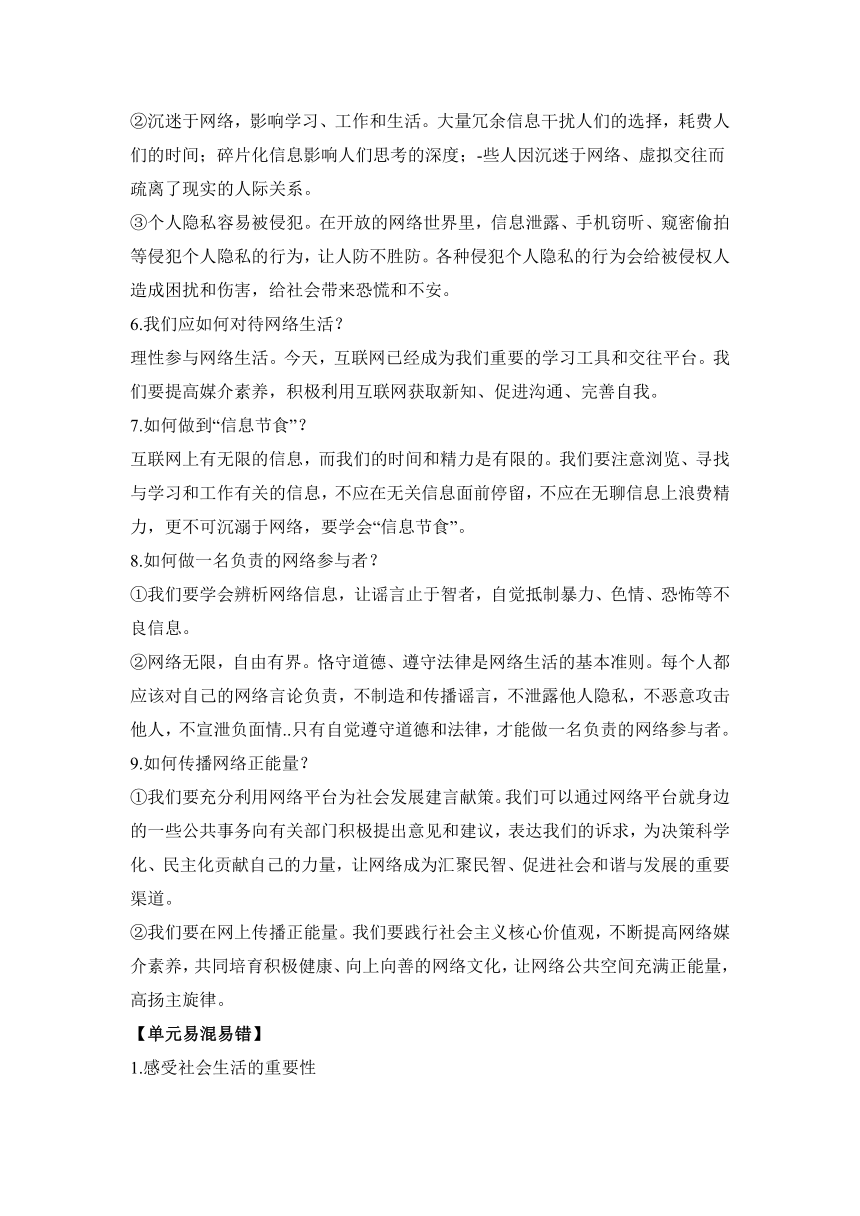 ②沉迷于网络，影响学习、工作和生活。大量冗余信息干扰人们的选择，耗费人们的时间；碎片化信息影响人们思考的深度；-些人因沉迷于网络、虚拟交往而疏离了现实的人际关系。

③个人隐私容易被侵犯。在开放的网络世界里，信息泄露、手机窃听、窥密偷拍等侵犯个人隐私的行为，让人防不胜防。各种侵犯个人隐私的行为会给被侵权人造成困扰和伤害，给社会带来恐慌和不安。

6.我们应如何对待网络生活？

理性参与网络生活。今天，互联网已经成为我们重要的学习工具和交往平台。我们要提高媒介素养，积极利用互联网获取新知、促进沟通、完善自我。

7.如何做到“信息节食”？

互联网上有无限的信息，而我们的时间和精力是有限的。我们要注意浏览、寻找与学习和工作有关的信息，不应在无关信息面前停留，不应在无聊信息上浪费精力，更不可沉溺于网络，要学会“信息节食”。

8.如何做一名负责的网络参与者？

①我们要学会辨析网络信息，让谣言止于智者，自觉抵制暴力、色情、恐怖等不良信息。

②网络无限，自由有界。恪守道德、遵守法律是网络生活的基本准则。每个人都应该对自己的网络言论负责，不制造和传播谣言，不泄露他人隐私，不恶意攻击他人，不宣泄负面情..只有自觉遵守道德和法律，才能做一名负责的网络参与者。

9.如何传播网络正能量？

①我们要充分利用网络平台为社会发展建言献策。我们可以通过网络平台就身边的一些公共事务向有关部门积极提出意见和建议，表达我们的诉求，为决策科学化、民主化贡献自己的力量，让网络成为汇聚民智、促进社会和谐与发展的重要渠道。

②我们要在网上传播正能量。我们要践行社会主义核心价值观，不断提高网络媒介素养，共同培育积极健康、向上向善的网络文化，让网络公共空间充满正能量，高扬主旋律。

【单元易混易错】

1.感受社会生活的重要性